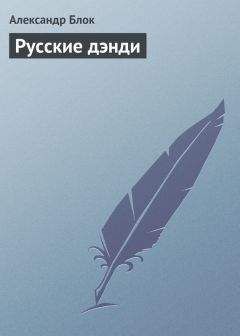 Александр Блок

Русские дэнди